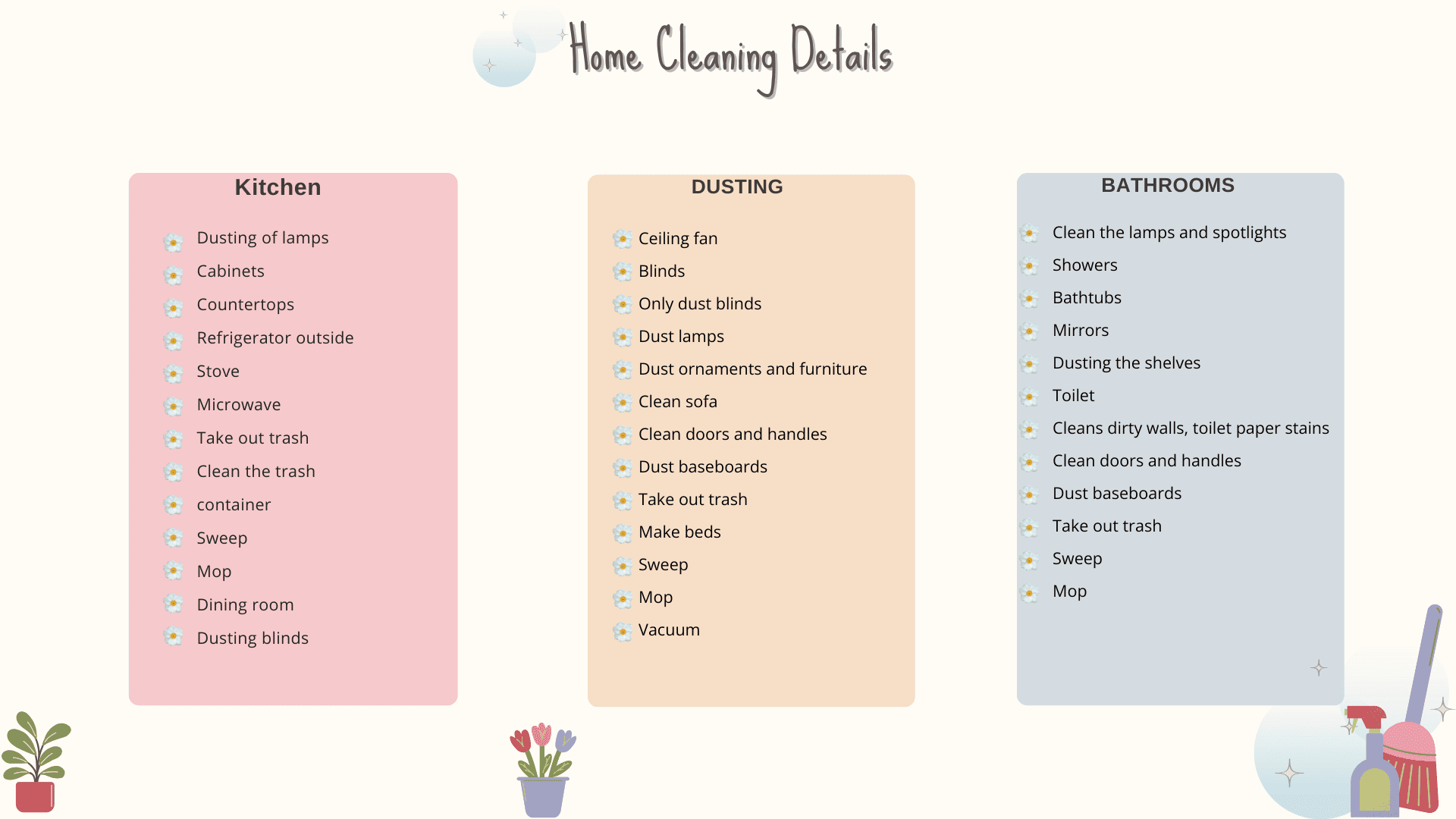 Home Cleaning Details

Kitchen

Dusting of lamps
Cabinets
Countertops
Refrigerator outside
Stove
Microwave
Take out trash
Clean the trash
container
Sweep
Mop
Dining room
Dusting blinds

DUSTING

Ceiling fan
Blinds
Only dust blinds
Dust lamps
Dust ornaments and furniture
Clean sofa
Clean doors and handles
Dust baseboards
Take out trash
Make beds
Sweep
Mop
Vacuum

BATHROOMS

Clean the lamps and spotlights
Showers
Bathtubs
Mirrors
Dusting the shelves
Toilet
Cleans dirty walls, toilet paper stains
Clean doors and handles
Dust baseboards
Take out trash
Sweep
Mop